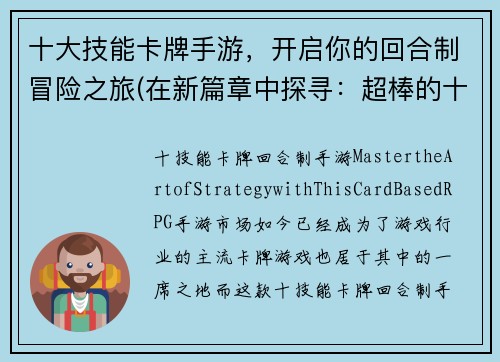 十大技能卡牌手游，开启你的回合制冒险之旅(在新篇章中探寻：超棒的十

十技能卡牌回合制手游MastertheArtofStrategywithThisCardBasedRPG手游市场如今已经成为了游戏行业的主流卡牌游戏也居于其中的一席之地而这款十技能卡牌回合制手